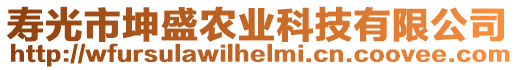 寿光市坤盛农业科技有限公司
http://wfursulawilhelmi.cn.coovee.com